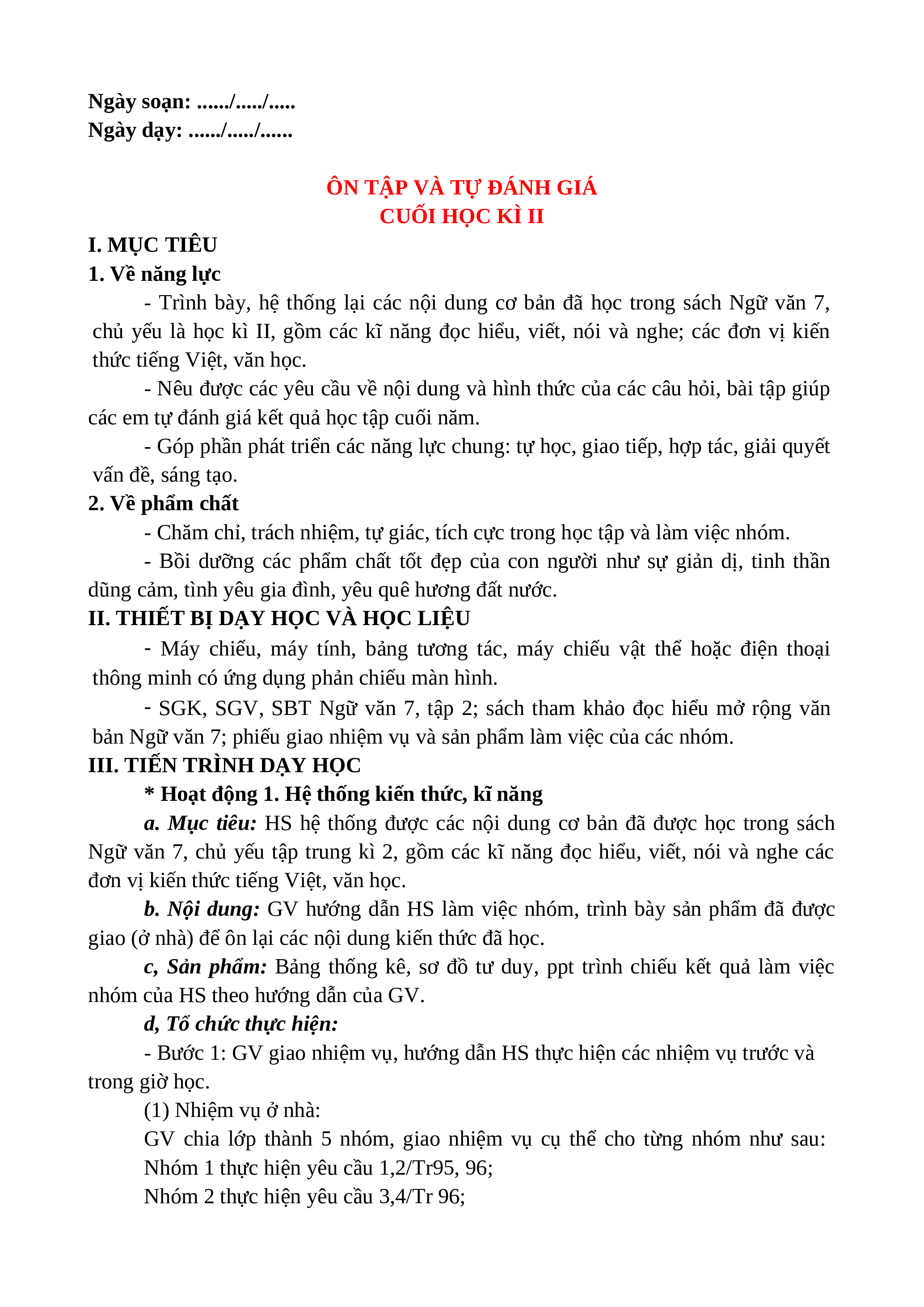 Ngày soạn: ....../...../.....
Ngày dạy: ....../...../......

ÔN TẬP VÀ TỰ ĐÁNH GIÁ
CUỐI HỌC KÌ II

I. MỤC TIÊU
1. Về năng lực
- Trình bày, hệ thống lại các nội dung cơ bản đã học trong sách Ngữ văn 7, chủ yếu là học kì II, gồm các kĩ năng đọc hiểu, viết, nói và nghe; các đơn vị kiến thức tiếng Việt, văn học.
- Nêu được các yêu cầu về nội dung và hình thức của các câu hỏi, bài tập giúp các em tự đánh giá kết quả học tập cuối năm.
- Góp phần phát triển các năng lực chung: tự học, giao tiếp, hợp tác, giải quyết vấn đề, sáng tạo.
2. Về phẩm chất
- Chăm chỉ, trách nhiệm, tự giác, tích cực trong học tập và làm việc nhóm.
- Bồi dưỡng các phẩm chất tốt đẹp của con người như sự giản dị, tinh thần dũng cảm, tình yêu gia đình, yêu quê hương đất nước.
II. THIẾT BỊ DẠY HỌC VÀ HỌC LIỆU
- Máy chiếu, máy tính, bảng tương tác, máy chiếu vật thể hoặc điện thoại thông minh có ứng dụng phản chiếu màn hình.
- SGK, SGV, SBT Ngữ văn 7, tập 2; sách tham khảo đọc hiểu mở rộng văn bản Ngữ văn 7; phiếu giao nhiệm vụ và sản phẩm làm việc của các nhóm.
III. TIẾN TRÌNH DẠY HỌC
* Hoạt động 1. Hệ thống kiến thức, kĩ năng
a. Mục tiêu: HS hệ thống được các nội dung cơ bản đã được học trong sách Ngữ văn 7, chủ yếu tập trung kì 2, gồm các kĩ năng đọc hiểu, viết, nói và nghe các đơn vị kiến thức tiếng Việt, văn học.
b. Nội dung: GV hướng dẫn HS làm việc nhóm, trình bày sản phẩm đã được giao (ở nhà) để ôn lại các nội dung kiến thức đã học.
c, Sản phẩm: Bảng thống kê, sơ đồ tư duy, ppt trình chiếu kết quả làm việc nhóm của HS theo hướng dẫn của GV.
d, Tổ chức thực hiện:
- Bước 1: GV giao nhiệm vụ, hướng dẫn HS thực hiện các nhiệm vụ trước và trong giờ học.
(1) Nhiệm vụ ở nhà:
GV chia lớp thành 5 nhóm, giao nhiệm vụ cụ thể cho từng nhóm như sau:
Nhóm 1 thực hiện yêu cầu 1,2/Tr95, 96;
Nhóm 2 thực hiện yêu cầu 3,4/Tr 96;